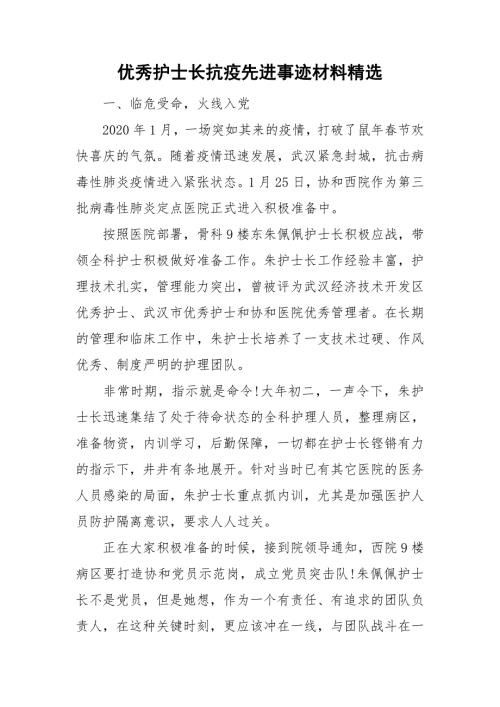 优秀护士长抗疫先进事迹材料精选

一、临危受命，火线入党

2020年1月，一场突如其来的疫情，打破了鼠年春节欢快喜庆的气氛。随着疫情迅速发展，武汉紧急封城，抗击病毒性肺炎疫情进入紧张状态。1月25日，协和西院作为第三批病毒性肺炎定点医院正式进入积极准备中。

按照医院部署，骨科9楼东朱佩佩护士长积极应战，带领全科护士积极做好准备工作。朱护士长工作经验丰富，护理技术扎实，管理能力突出，曾被评为武汉经济技术开发区优秀护士、武汉市优秀护士和协和医院优秀管理者。在长期的管理和临床工作中，朱护士长培养了一支技术过硬、作风优秀、制度严明的护理团队。

非常时期，指示就是命令!大年初二，一声令下，朱护士长迅速集结了处于待命状态的全科护理人员，整理病区，准备物资，内训学习，后勤保障，一切都在护士长铿锵有力的指示下，井井有条地展开。针对当时已有其它医院的医务人员感染的局面，朱护士长重点抓内训，尤其是加强医护人员防护隔离意识，要求人人过关。

正在大家积极准备的时候，接到院领导通知，西院9楼病区要打造协和党员示范岗，成立党员突击队!朱佩佩护士长不是党员，但是她想，作为一个有责任、有追求的团队负责人，在这种关键时刻，更应该冲在一线，与团队战斗在一